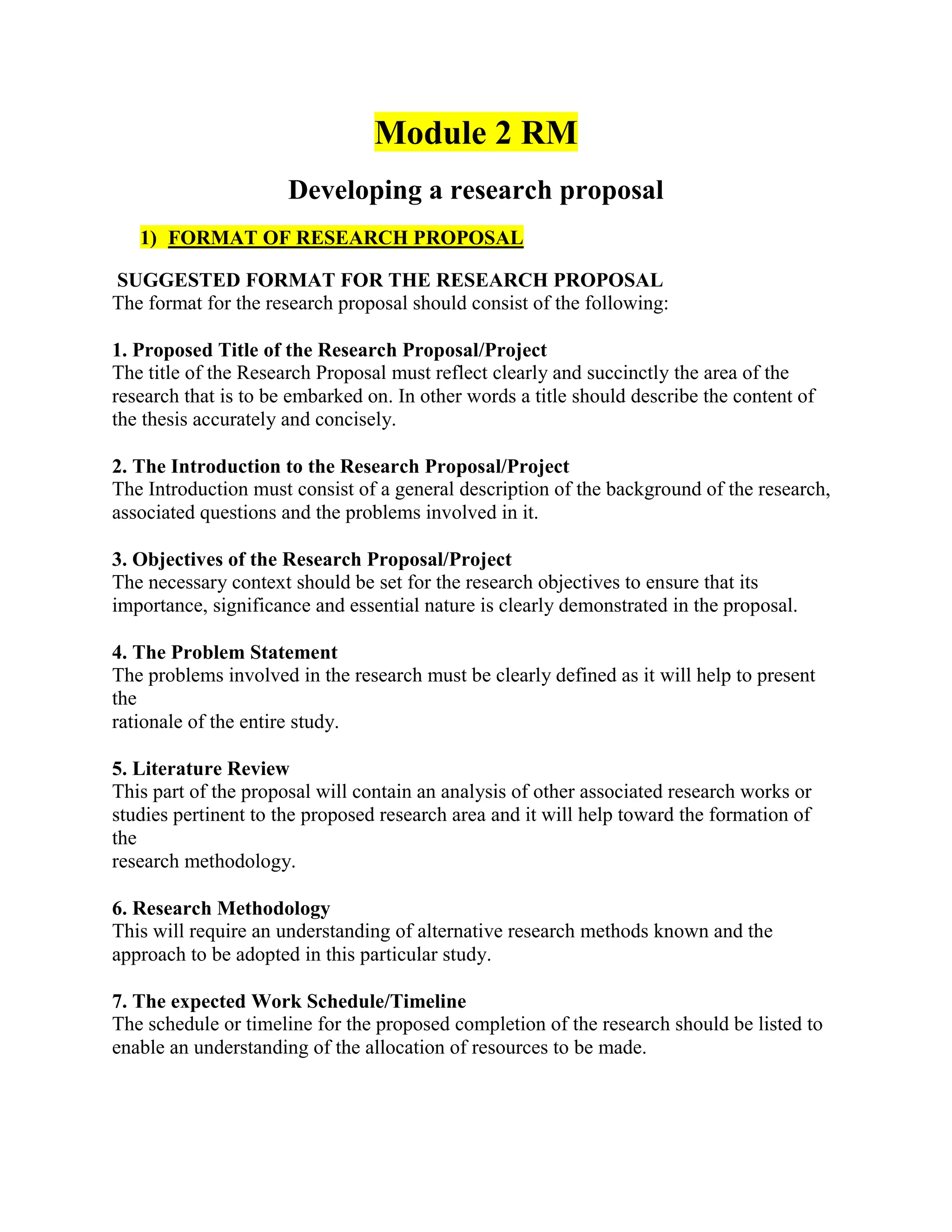 Module 2 RM

Developing a research proposal

1) FORMAT OF RESEARCH PROPOSAL

SUGGESTED FORMAT FOR THE RESEARCH PROPOSAL
The format for the research proposal should consist of the following:

1. Proposed Title of the Research Proposal/Project
The title of the Research Proposal must reflect clearly and succinctly the area of the research that is to be embarked on. In other words a title should describe the content of the thesis accurately and concisely.

2. The Introduction to the Research Proposal/Project
The Introduction must consist of a general description of the background of the research, associated questions and the problems involved in it.

3. Objectives of the Research Proposal/Project
The necessary context should be set for the research objectives to ensure that its importance, significance and essential nature is clearly demonstrated in the proposal.

4. The Problem Statement
The problems involved in the research must be clearly defined as it will help to present the
rationale of the entire study.

5. Literature Review
This part of the proposal will contain an analysis of other associated research works or studies pertinent to the proposed research area and it will help toward the formation of the
research methodology.

6. Research Methodology
This will require an understanding of alternative research methods known and the approach to be adopted in this particular study.

7. The expected Work Schedule/Timeline
The schedule or timeline for the proposed completion of the research should be listed to enable an understanding of the allocation of resources to be made.